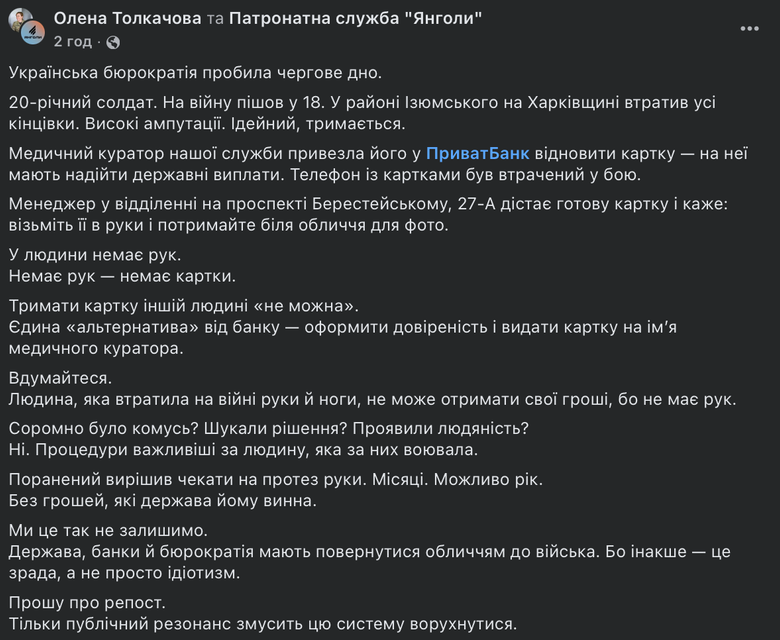 Олена Толкачова та Патронатна служба "Янголи"
2 год · 

Українська бюрократія пробила чергове дно.

20-річний солдат. На війну пішов у 18. У районі Ізюмського на Харківщині втратив усі кінцівки. Високі ампутації. Ідейний, тримається.

Медичний куратор нашої служби привезла його у ПриватБанк відновити картку — на неї мають надійти державні виплати. Телефон із картками був втрачений у бою.

Менеджер у відділенні на проспекті Берестейському, 27-А дістає готову картку і каже: візьміть її в руки і потримайте біля обличчя для фото.

У людини немає рук.
Немає рук — немає картки.

Тримати картку іншій людині «не можна».
Єдина «альтернатива» від банку — оформити довіреність і видати картку на ім'я медичного куратора.

Вдумайтеся.
Людина, яка втратила на війні руки й ноги, не може отримати свої гроші, бо не має рук.

Соромно було комусь? Шукали рішення? Проявили людяність?
Ні. Процедури важливіші за людину, яка за них воювала.

Поранений вирішив чекати на протез руки. Місяці. Можливо рік.
Без грошей, які держава йому винна.

Ми це так не залишимо.
Держава, банки й бюрократія мають повернутися обличчям до війська. Бо інакше — це зрада, а не просто ідіотизм.

Прошу про репост.
Тільки публічний резонанс змусить цю систему ворухнутися.